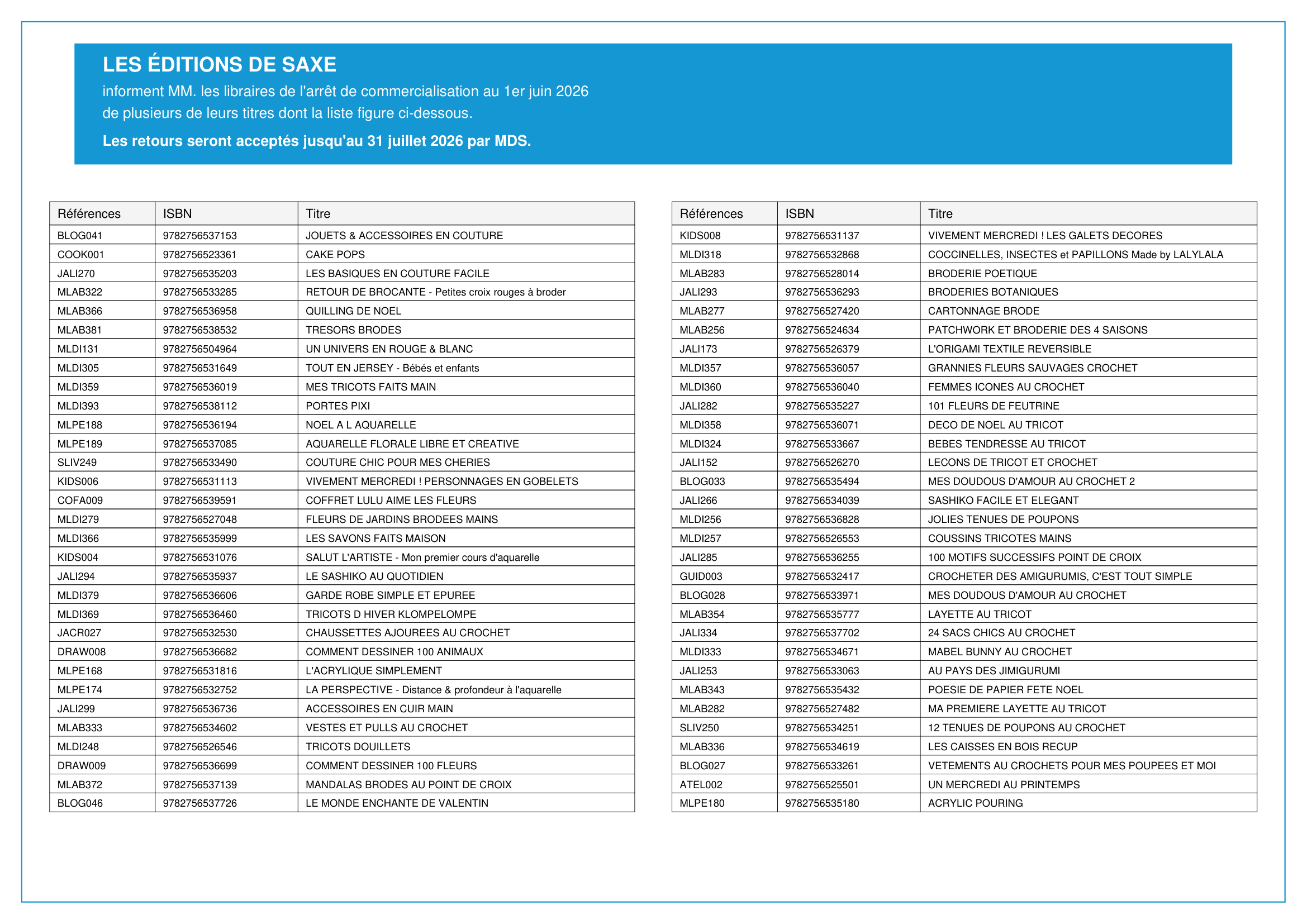 LES ÉDITIONS DE SAXE

informent MM. les libraires de l'arrêt de commercialisation au 1er juin 2026 de plusieurs de leurs titres dont la liste figure ci-dessous.

Les retours seront acceptés jusqu'au 31 juillet 2026 par MDS.

| Références | ISBN | Titre |
|---|---|---|
| BLOG041 | 9782756537153 | JOUETS & ACCESSOIRES EN COUTURE |
| COOK001 | 9782756523361 | CAKE POPS |
| JALI270 | 9782756535203 | LES BASIQUES EN COUTURE FACILE |
| MLAB322 | 9782756533285 | RETOUR DE BROCANTE - Petites croix rouges à broder |
| MLAB366 | 9782756536958 | QUILLING DE NOEL |
| MLAB381 | 9782756538532 | TRESORS BRODES |
| MLDI131 | 9782756504964 | UN UNIVERS EN ROUGE & BLANC |
| MLDI305 | 9782756531649 | TOUT EN JERSEY - Bébés et enfants |
| MLDI359 | 9782756536019 | MES TRICOTS FAITS MAIN |
| MLDI393 | 9782756538112 | PORTES PIXI |
| MLPE188 | 9782756536194 | NOEL A L AQUARELLE |
| MLPE189 | 9782756537085 | AQUARELLE FLORALE LIBRE ET CREATIVE |
| SLIV249 | 9782756533490 | COUTURE CHIC POUR MES CHERIES |
| KIDS006 | 9782756531113 | VIVEMENT MERCREDI ! PERSONNAGES EN GOBELETS |
| COFA009 | 9782756539591 | COFFRET LULU AIME LES FLEURS |
| MLDI279 | 9782756527048 | FLEURS DE JARDINS BRODEES MAINS |
| MLDI366 | 9782756535999 | LES SAVONS FAITS MAISON |
| KIDS004 | 9782756531076 | SALUT L'ARTISTE - Mon premier cours d'aquarelle |
| JALI294 | 9782756535937 | LE SASHIKO AU QUOTIDIEN |
| MLDI379 | 9782756536606 | GARDE ROBE SIMPLE ET EPUREE |
| MLDI369 | 9782756536460 | TRICOTS D HIVER KLOMPELOMPE |
| JACR027 | 9782756532530 | CHAUSSETTES AJOUREES AU CROCHET |
| DRAW008 | 9782756536682 | COMMENT DESSINER 100 ANIMAUX |
| MLPE168 | 9782756531816 | L'ACRYLIQUE SIMPLEMENT |
| MLPE174 | 9782756532752 | LA PERSPECTIVE - Distance & profondeur à l'aquarelle |
| JALI299 | 9782756536736 | ACCESSOIRES EN CUIR MAIN |
| MLAB333 | 9782756534602 | VESTES ET PULLS AU CROCHET |
| MLDI248 | 9782756526546 | TRICOTS DOUILLETS |
| DRAW009 | 9782756536699 | COMMENT DESSINER 100 FLEURS |
| MLAB372 | 9782756537139 | MANDALAS BRODES AU POINT DE CROIX |
| BLOG046 | 9782756537726 | LE MONDE ENCHANTE DE VALENTIN |

| Références | ISBN | Titre |
|---|---|---|
| KIDS008 | 9782756531137 | VIVEMENT MERCREDI ! LES GALETS DECORES |
| MLDI318 | 9782756532868 | COCCINELLES, INSECTES et PAPILLONS Made by LALYLALA |
| MLAB283 | 9782756528014 | BRODERIE POETIQUE |
| JALI293 | 9782756536293 | BRODERIES BOTANIQUES |
| MLAB277 | 9782756527420 | CARTONNAGE BRODE |
| MLAB256 | 9782756524634 | PATCHWORK ET BRODERIE DES 4 SAISONS |
| JALI173 | 9782756526379 | L'ORIGAMI TEXTILE REVERSIBLE |
| MLDI357 | 9782756536057 | GRANNIES FLEURS SAUVAGES CROCHET |
| MLDI360 | 9782756536040 | FEMMES ICONES AU CROCHET |
| JALI282 | 9782756535227 | 101 FLEURS DE FEUTRINE |
| MLDI358 | 9782756536071 | DECO DE NOEL AU TRICOT |
| MLDI324 | 9782756533667 | BEBES TENDRESSE AU TRICOT |
| JALI152 | 9782756526270 | LECONS DE TRICOT ET CROCHET |
| BLOG033 | 9782756535494 | MES DOUDOUS D'AMOUR AU CROCHET 2 |
| JALI266 | 9782756534039 | SASHIKO FACILE ET ELEGANT |
| MLDI256 | 9782756536828 | JOLIES TENUES DE POUPONS |
| MLDI257 | 9782756526553 | COUSSINS TRICOTES MAINS |
| JALI285 | 9782756536255 | 100 MOTIFS SUCCESSIFS POINT DE CROIX |
| GUID003 | 9782756532417 | CROCHETER DES AMIGURUMIS, C'EST TOUT SIMPLE |
| BLOG028 | 9782756533971 | MES DOUDOUS D'AMOUR AU CROCHET |
| MLAB354 | 9782756535777 | LAYETTE AU TRICOT |
| JALI334 | 9782756537702 | 24 SACS CHICS AU CROCHET |
| MLDI333 | 9782756534671 | MABEL BUNNY AU CROCHET |
| JALI253 | 9782756533063 | AU PAYS DES JIMIGURUMI |
| MLAB343 | 9782756535432 | POESIE DE PAPIER FETE NOEL |
| MLAB282 | 9782756527482 | MA PREMIERE LAYETTE AU TRICOT |
| SLIV250 | 9782756534251 | 12 TENUES DE POUPONS AU CROCHET |
| MLAB336 | 9782756534619 | LES CAISSES EN BOIS RECUP |
| BLOG027 | 9782756533261 | VETEMENTS AU CROCHETS POUR MES POUPEES ET MOI |
| ATEL002 | 9782756525501 | UN MERCREDI AU PRINTEMPS |
| MLPE180 | 9782756535180 | ACRYLIC POURING |